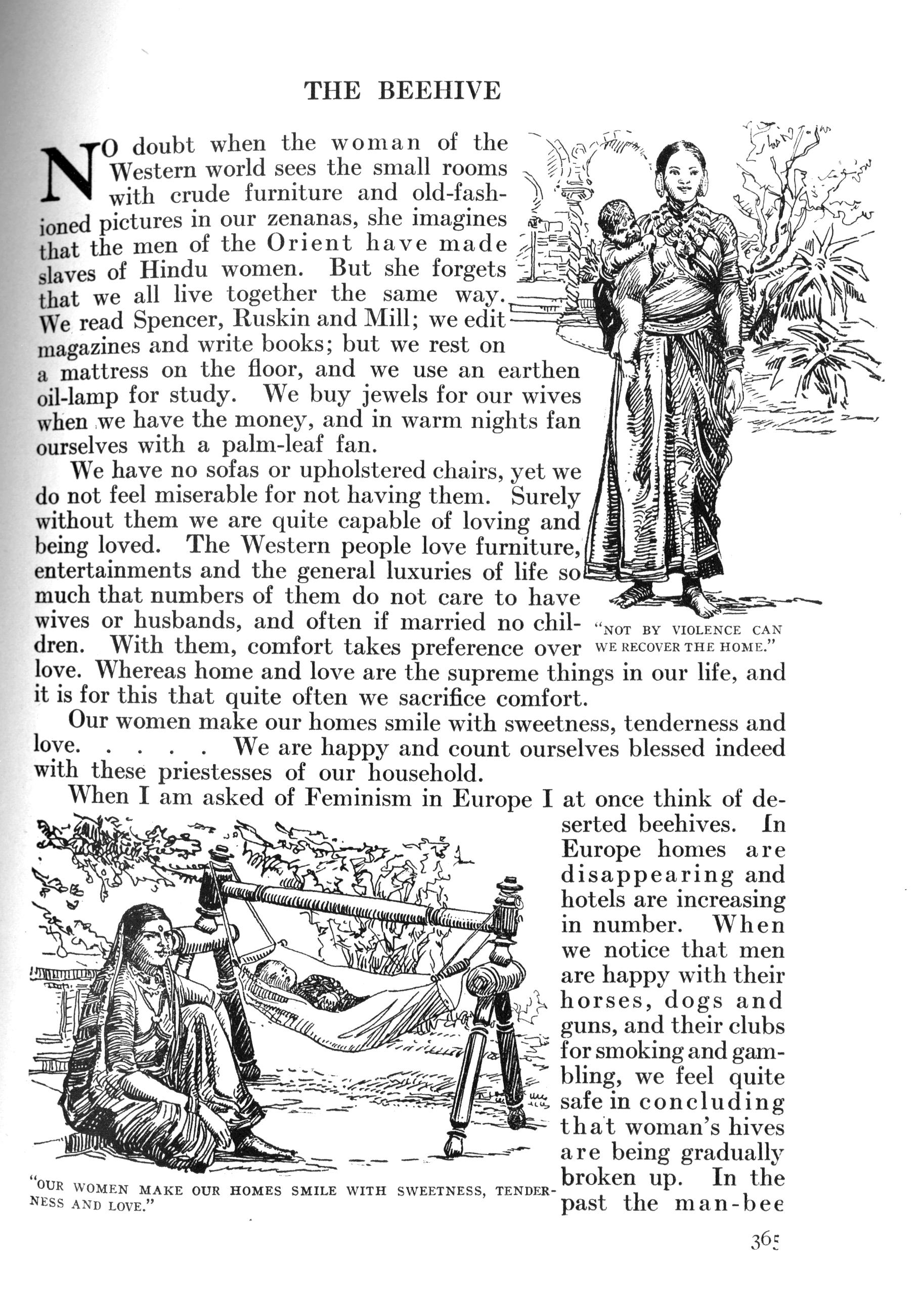 THE BEEHIVE

NO doubt when the woman of the Western world sees the small rooms with crude furniture and old-fashioned pictures in our zenanas, she imagines that the men of the Orient have made slaves of Hindu women. But she forgets that we all live together the same way. We read Spencer, Ruskin and Mill; we edit magazines and write books; but we rest on a mattress on the floor, and we use an earthen oil-lamp for study. We buy jewels for our wives when we have the money, and in warm nights fan ourselves with a palm-leaf fan.

We have no sofas or upholstered chairs, yet we do not feel miserable for not having them. Surely without them we are quite capable of loving and being loved. The Western people love furniture, entertainments and the general luxuries of life so much that numbers of them do not care to have wives or husbands, and often if married no children. With them, comfort takes preference over love. Whereas home and love are the supreme things in our life, and it is for this that quite often we sacrifice comfort.

"NOT BY VIOLENCE CAN WE RECOVER THE HOME."

Our women make our homes smile with sweetness, tenderness and love. . . . . We are happy and count ourselves blessed indeed with these priestesses of our household.

When I am asked of Feminism in Europe I at once think of deserted beehives. In Europe homes are disappearing and hotels are increasing in number. When we notice that men are happy with their horses, dogs and guns, and their clubs for smoking and gambling, we feel quite safe in concluding that woman's hives are being gradually broken up. In the past the man-bee

"OUR WOMEN MAKE OUR HOMES SMILE WITH SWEETNESS, TENDERNESS AND LOVE."

365